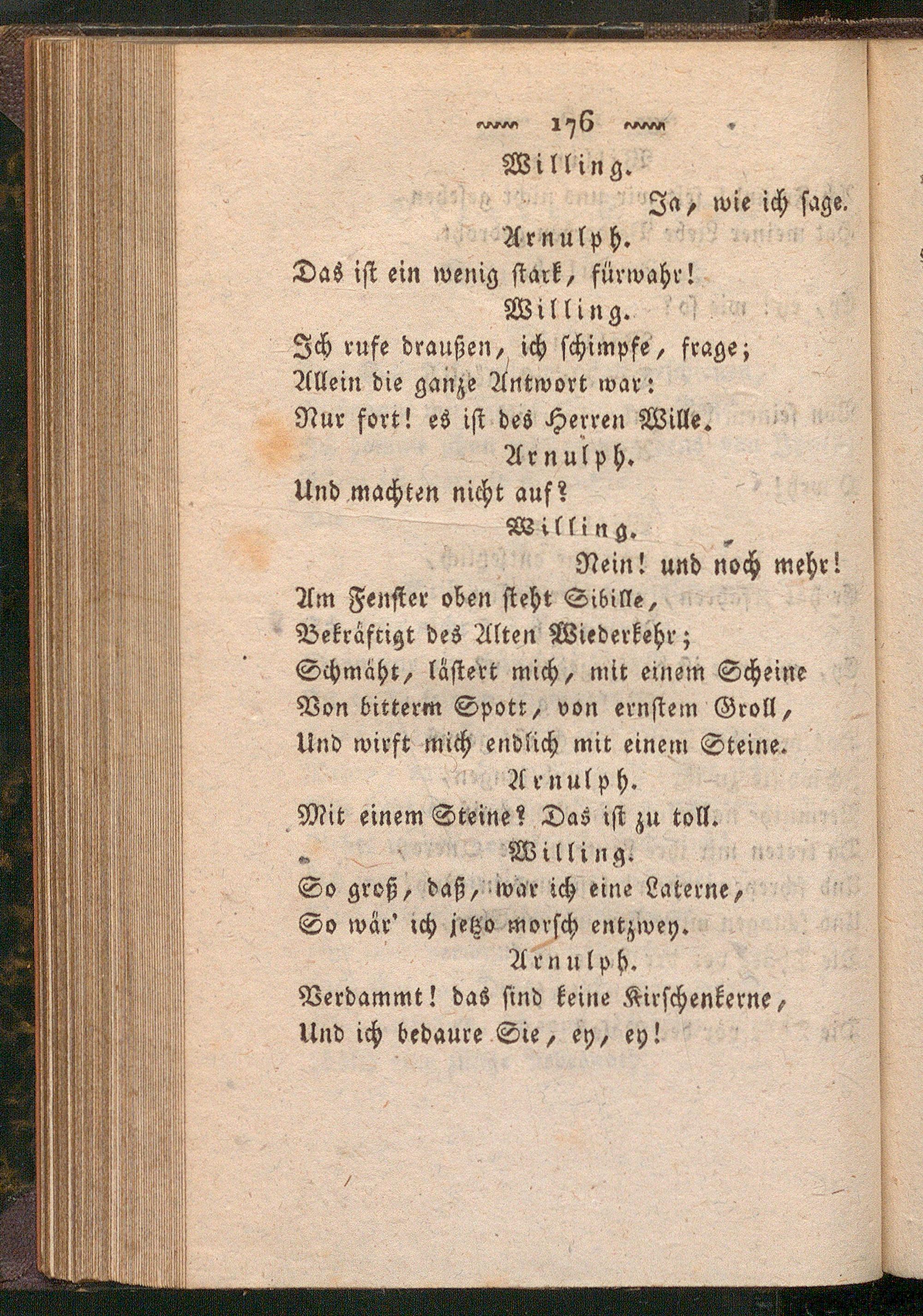 176

Willing.

Ja, wie ich sage.

Arnulph.

Das ist ein wenig stark, fürwahr!

Willing.

Ich rufe draußen, ich schimpfe, frage;
Allein die ganze Antwort war:
Nur fort! es ist des Herren Wille.

Arnulph.

Und machten nicht auf?

Willing.

Nein! und noch mehr!
Am Fenster oben steht Sibille,
Bekräftigt des Alten Wiederkehr;
Schmäht, lästert mich, mit einem Scheine
Von bitterm Spott, von ernstem Groll,
Und wirft mich endlich mit einem Steine.

Arnulph.

Mit einem Steine? Das ist zu toll.

Willing.

So groß, daß, wär ich eine Laterne,
So wär' ich jetzo morsch entzwey.

Arnulph.

Verdammt! das sind keine Kirschenkerne,
Und ich bedaure Sie, ey, ey!